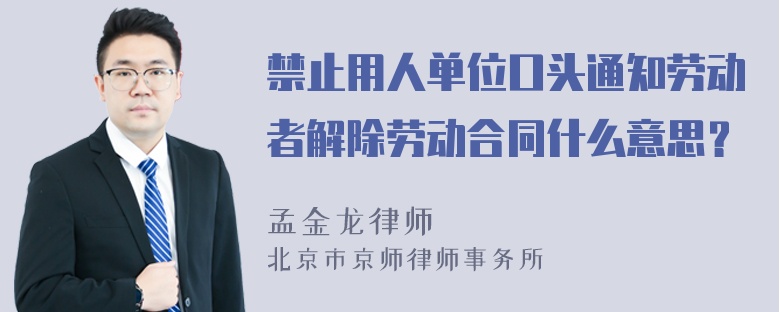 禁止用人单位口头通知劳动者解除劳动合同什么意思？

孟金龙律师
北京市京师律师事务所